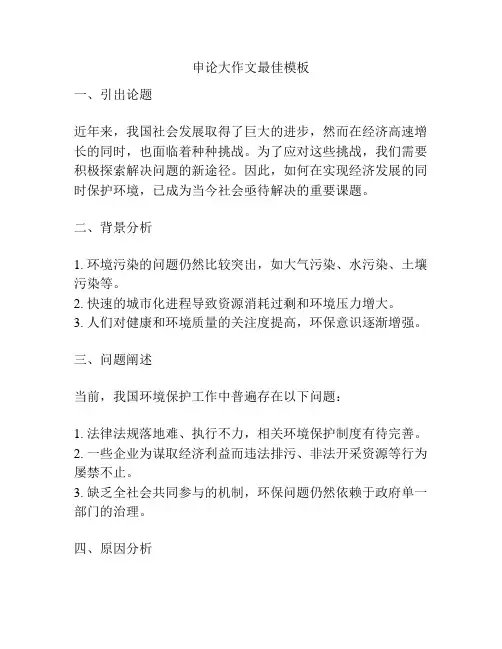 申论大作文最佳模板

一、引出论题

近年来，我国社会发展取得了巨大的进步，然而在经济高速增长的同时，也面临着种种挑战。为了应对这些挑战，我们需要积极探索解决问题的新途径。因此，如何在实现经济发展的同时保护环境，已成为当今社会亟待解决的重要课题。

二、背景分析

1. 环境污染的问题仍然比较突出，如大气污染、水污染、土壤污染等。
2. 快速的城市化进程导致资源消耗过剩和环境压力增大。
3. 人们对健康和环境质量的关注度提高，环保意识逐渐增强。

三、问题阐述

当前，我国环境保护工作中普遍存在以下问题：

1. 法律法规落地难、执行不力，相关环境保护制度有待完善。
2. 一些企业为谋取经济利益而违法排污、非法开采资源等行为屡禁不止。
3. 缺乏全社会共同参与的机制，环保问题仍然依赖于政府单一部门的治理。

四、原因分析